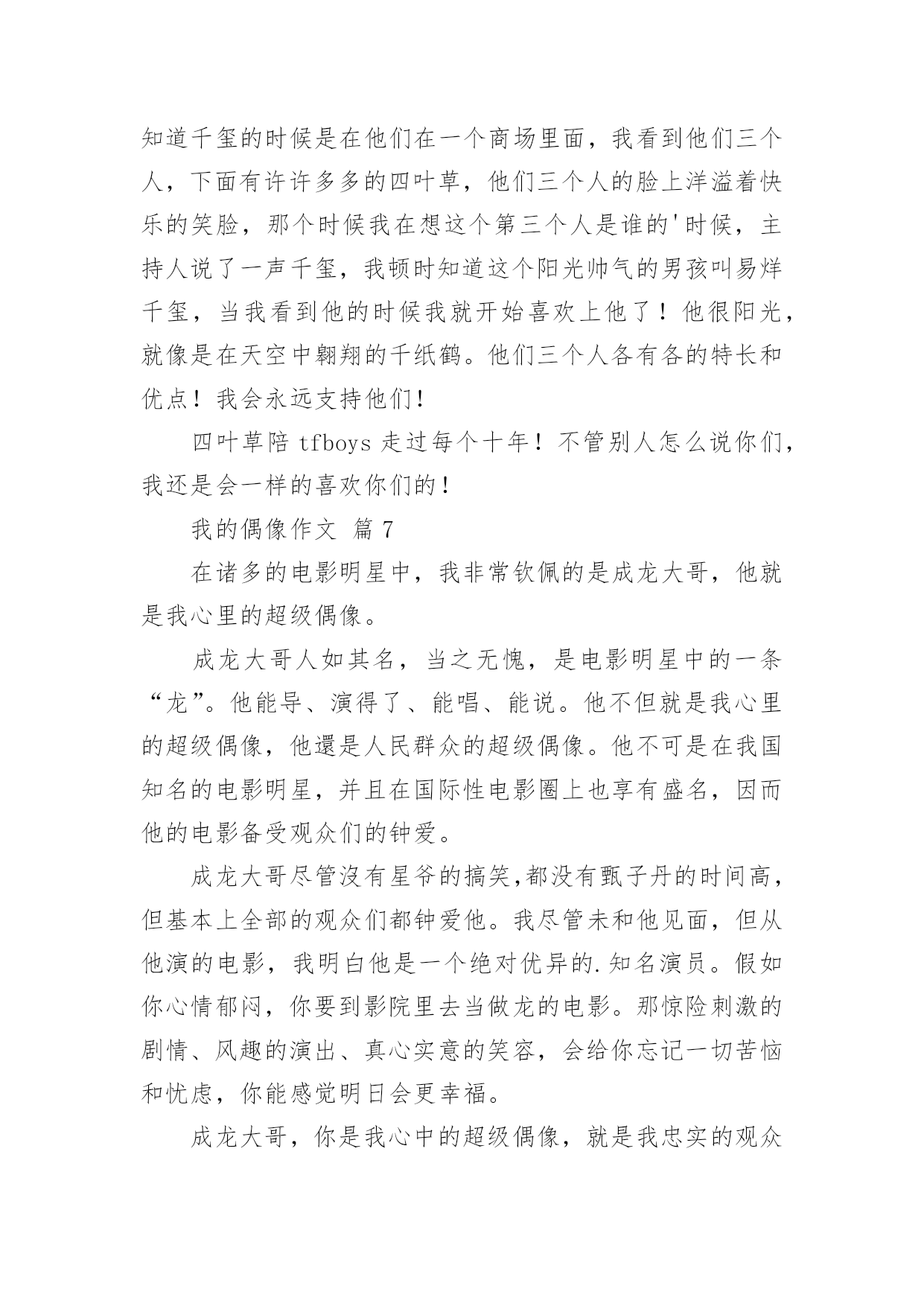 知道千玺的时候是在他们在一个商场里面，我看到他们三个人，下面有许许多多的四叶草，他们三个人的脸上洋溢着快乐的笑脸，那个时候我在想这个第三个人是谁的'时候，主持人说了一声千玺，我顿时知道这个阳光帅气的男孩叫易烊千玺，当我看到他的时候我就开始喜欢上他了！他很阳光，就像是在天空中翱翔的千纸鹤。他们三个人各有各的特长和优点！我会永远支持他们！

四叶草陪 tfboys 走过每个十年！不管别人怎么说你们，我还是会一样的喜欢你们的！

我的偶像作文 篇 7

在诸多的电影明星中，我非常钦佩的是成龙大哥，他就是我心里的超级偶像。

成龙大哥人如其名，当之无愧，是电影明星中的一条“龙”。他能导、演得了、能唱、能说。他不但就是我心里的超级偶像，他還是人民群众的超级偶像。他不可是在我国知名的电影明星，并且在国际性电影圈上也享有盛名，因而他的电影备受观众们的钟爱。

成龙大哥尽管沒有星爷的搞笑,都没有甄子丹的时间高，但基本上全部的观众们都钟爱他。我尽管未和他见面，但从他演的电影，我明白他是一个绝对优异的.知名演员。假如你心情郁闷，你要到影院里去当做龙的电影。那惊险刺激的剧情、风趣的演出、真心实意的笑容，会给你忘记一切苦恼和忧虑，你能感觉明日会更幸福。

成龙大哥，你是我心中的超级偶像，就是我忠实的观众